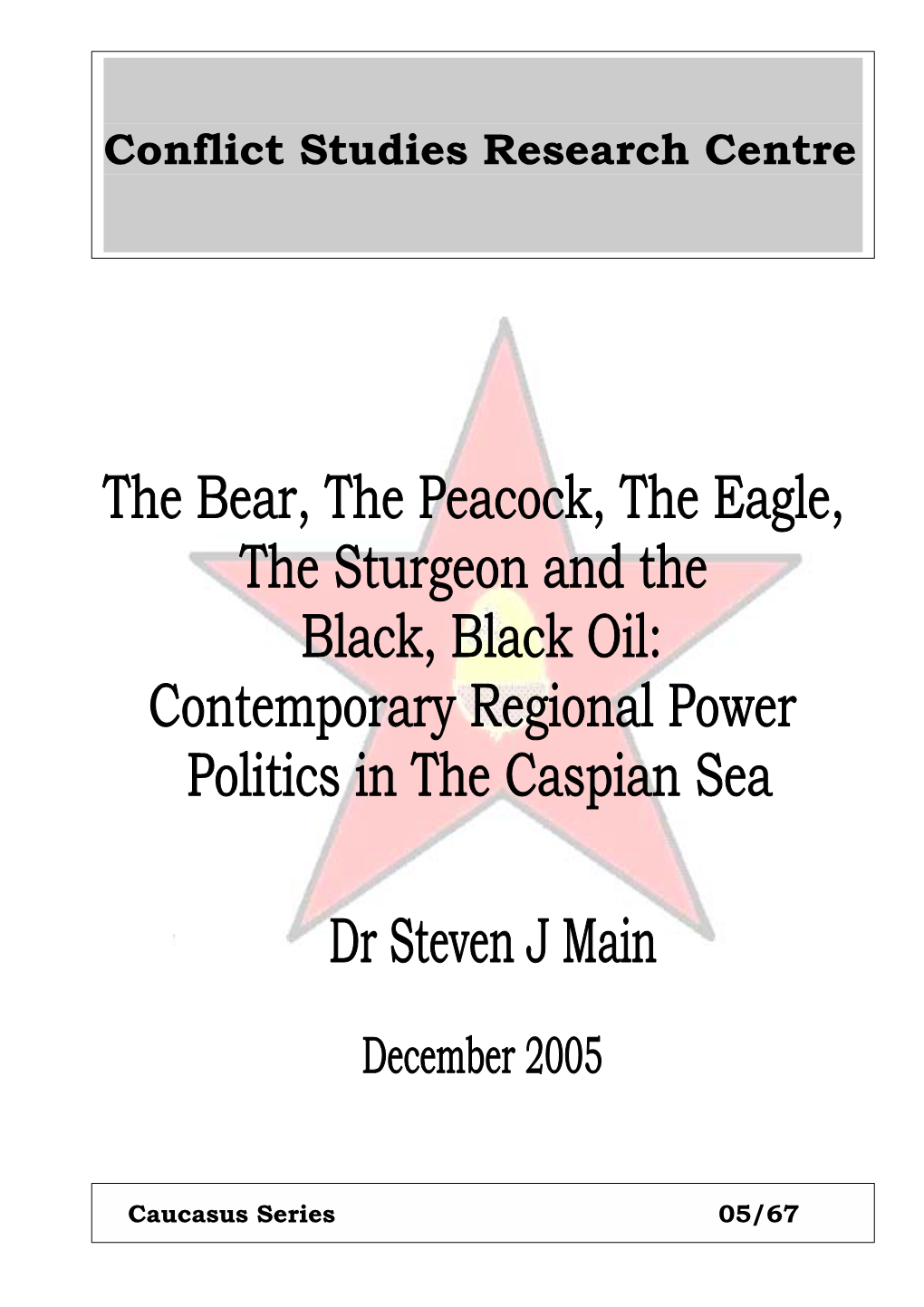 Conflict Studies Research Centre

The Bear, The Peacock, The Eagle, The Sturgeon and the Black, Black Oil: Contemporary Regional Power Politics in The Caspian Sea

Dr Steven J Main

December 2005

Caucasus Series 05/67